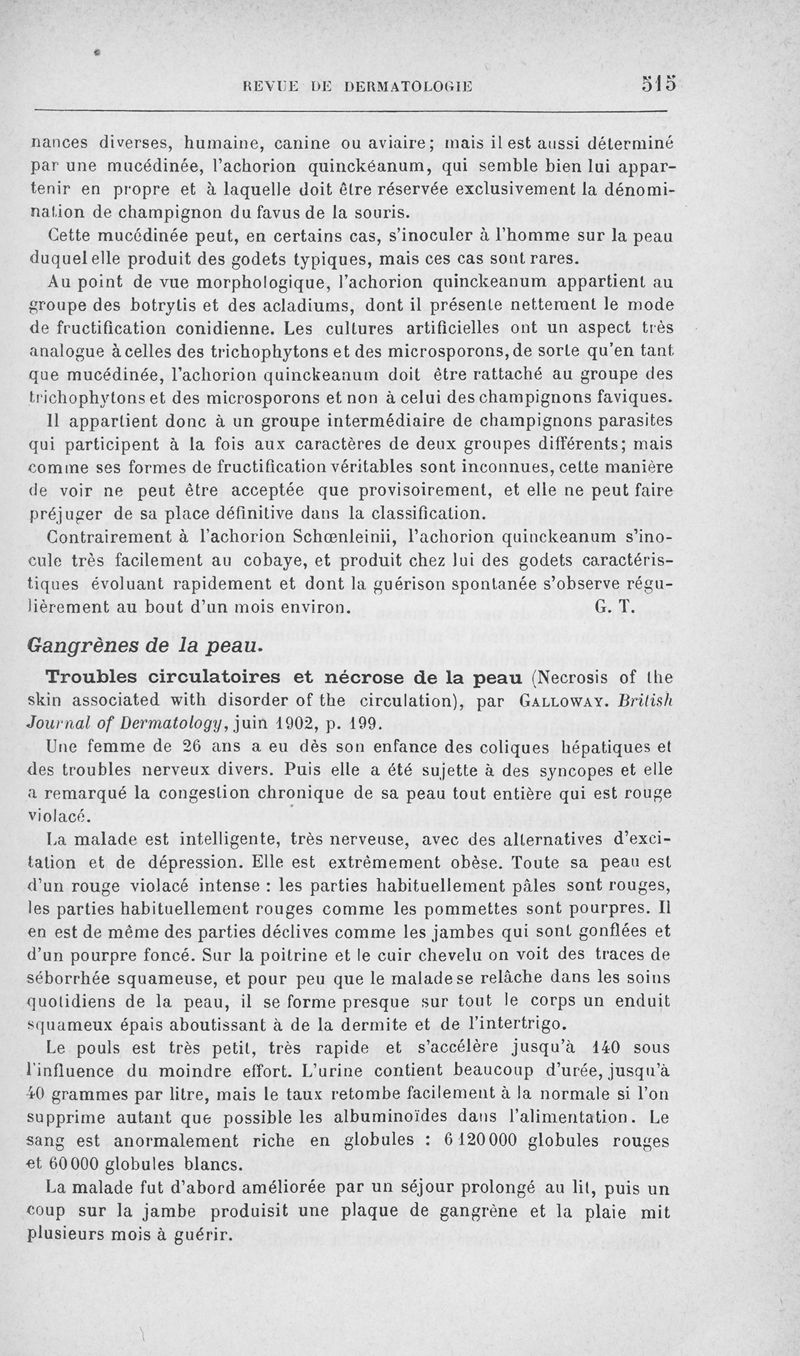 REVUE DE DERMATOLOGIE 515

nances diverses, humaine, canine ou aviaire; mais il est aussi déterminé par une mucédinée, l'achorion quinckéanum, qui semble bien lui appartenir en propre et à laquelle doit être réservée exclusivement la dénomination de champignon du favus de la souris.

Cette mucédinée peut, en certains cas, s'inoculer à l'homme sur la peau duquel elle produit des godets typiques, mais ces cas sont rares.

Au point de vue morphologique, l'achorion quinckeanum appartient au groupe des botrytis et des acladiums, dont il présente nettement le mode de fructification conidienne. Les cultures artificielles ont un aspect très analogue à celles des trichophytons et des microsporons, de sorte qu'en tant que mucédinée, l'achorion quinckeanum doit être rattaché au groupe des trichophytons et des microsporons et non à celui des champignons faviques.

Il appartient donc à un groupe intermédiaire de champignons parasites qui participent à la fois aux caractères de deux groupes différents; mais comme ses formes de fructification véritables sont inconnues, cette manière de voir ne peut être acceptée que provisoirement, et elle ne peut faire préjuger de sa place définitive dans la classification.

Contrairement à l'achorion Schœnleinii, l'achorion quinckeanum s'inocule très facilement au cobaye, et produit chez lui des godets caractéristiques évoluant rapidement et dont la guérison spontanée s'observe régulièrement au bout d'un mois environ. G. T.

Gangrènes de la peau.

Troubles circulatoires et nécrose de la peau (Necrosis of the skin associated with disorder of the circulation), par Galloway. British Journal of Dermatology, juin 1902, p. 199.

Une femme de 26 ans a eu dès son enfance des coliques hépatiques et des troubles nerveux divers. Puis elle a été sujette à des syncopes et elle a remarqué la congestion chronique de sa peau tout entière qui est rouge violacé.

La malade est intelligente, très nerveuse, avec des alternatives d'excitation et de dépression. Elle est extrêmement obèse. Toute sa peau est d'un rouge violacé intense : les parties habituellement pâles sont rouges, les parties habituellement rouges comme les pommettes sont pourpres. Il en est de même des parties déclives comme les jambes qui sont gonflées et d'un pourpre foncé. Sur la poitrine et le cuir chevelu on voit des traces de séborrhée squameuse, et pour peu que le malade se relâche dans les soins quotidiens de la peau, il se forme presque sur tout le corps un enduit squameux épais aboutissant à de la dermite et de l'intertrigo.

Le pouls est très petit, très rapide et s'accélère jusqu'à 140 sous l'influence du moindre effort. L'urine contient beaucoup d'urée, jusqu'à 40 grammes par litre, mais le taux retombe facilement à la normale si l'on supprime autant que possible les albuminoïdes dans l'alimentation. Le sang est anormalement riche en globules : 6 120 000 globules rouges et 60 000 globules blancs.

La malade fut d'abord améliorée par un séjour prolongé au lit, puis un coup sur la jambe produisit une plaque de gangrène et la plaie mit plusieurs mois à guérir.